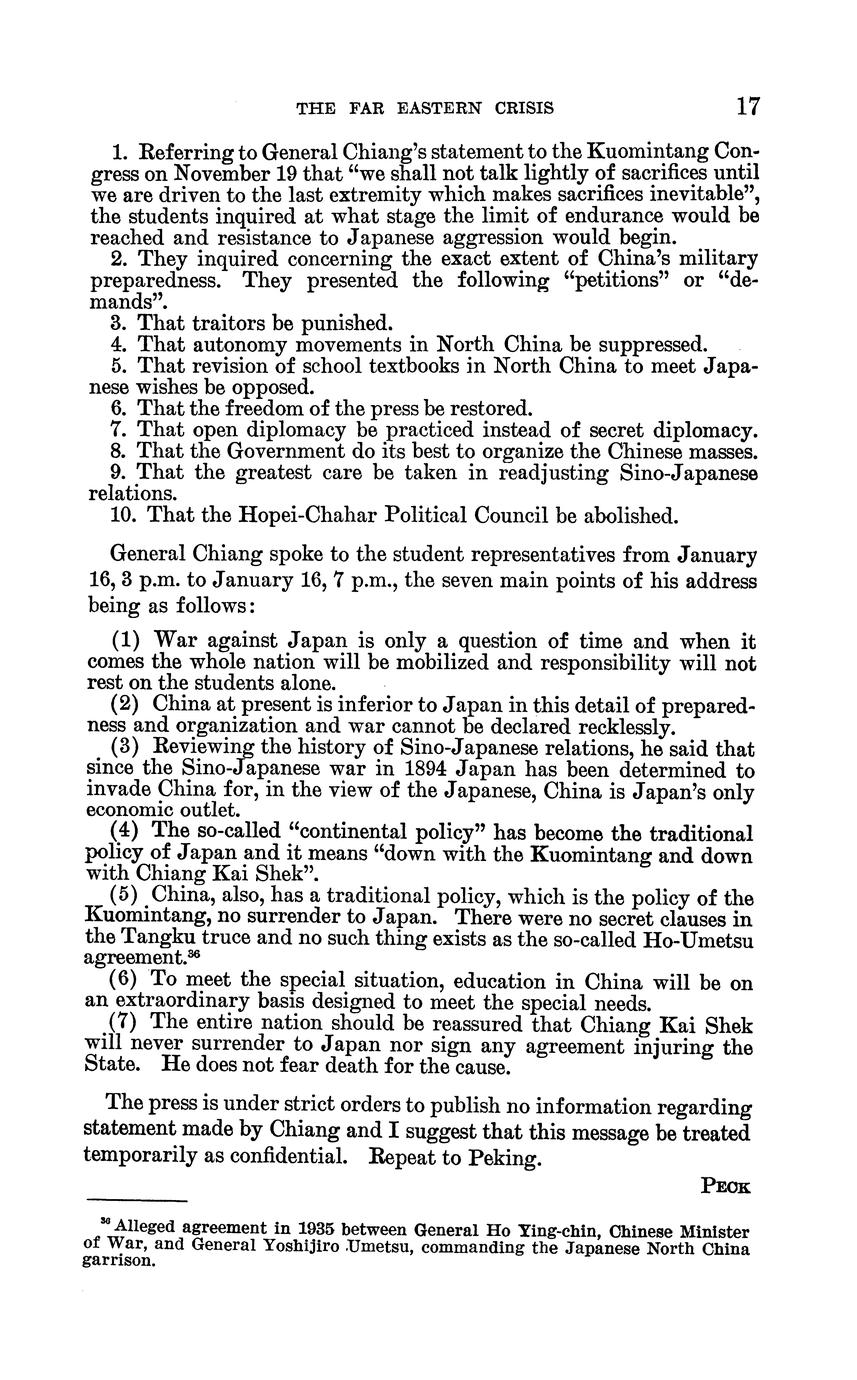 THE FAR EASTERN CRISIS 17

1. Referring to General Chiang's statement to the Kuomintang Congress on November 19 that "we shall not talk lightly of sacrifices until we are driven to the last extremity which makes sacrifices inevitable", the students inquired at what stage the limit of endurance would be reached and resistance to Japanese aggression would begin.
2. They inquired concerning the exact extent of China's military preparedness. They presented the following "petitions" or "demands".
3. That traitors be punished.
4. That autonomy movements in North China be suppressed.
5. That revision of school textbooks in North China to meet Japanese wishes be opposed.
6. That the freedom of the press be restored.
7. That open diplomacy be practiced instead of secret diplomacy.
8. That the Government do its best to organize the Chinese masses.
9. That the greatest care be taken in readjusting Sino-Japanese relations.
10. That the Hopei-Chahar Political Council be abolished.

General Chiang spoke to the student representatives from January 16, 3 p.m. to January 16, 7 p.m., the seven main points of his address being as follows:

(1) War against Japan is only a question of time and when it comes the whole nation will be mobilized and responsibility will not rest on the students alone.
(2) China at present is inferior to Japan in this detail of preparedness and organization and war cannot be declared recklessly.
(3) Reviewing the history of Sino-Japanese relations, he said that since the Sino-Japanese war in 1894 Japan has been determined to invade China for, in the view of the Japanese, China is Japan's only economic outlet.
(4) The so-called "continental policy" has become the traditional policy of Japan and it means "down with the Kuomintang and down with Chiang Kai Shek".
(5) China, also, has a traditional policy, which is the policy of the Kuomintang, no surrender to Japan. There were no secret clauses in the Tangku truce and no such thing exists as the so-called Ho-Umetsu agreement.$^{36}$
(6) To meet the special situation, education in China will be on an extraordinary basis designed to meet the special needs.
(7) The entire nation should be reassured that Chiang Kai Shek will never surrender to Japan nor sign any agreement injuring the State. He does not fear death for the cause.

The press is under strict orders to publish no information regarding statement made by Chiang and I suggest that this message be treated temporarily as confidential. Repeat to Peking.

PECK

$^{36}$ Alleged agreement in 1935 between General Ho Ying-chin, Chinese Minister of War, and General Yoshijiro Umetsu, commanding the Japanese North China garrison.